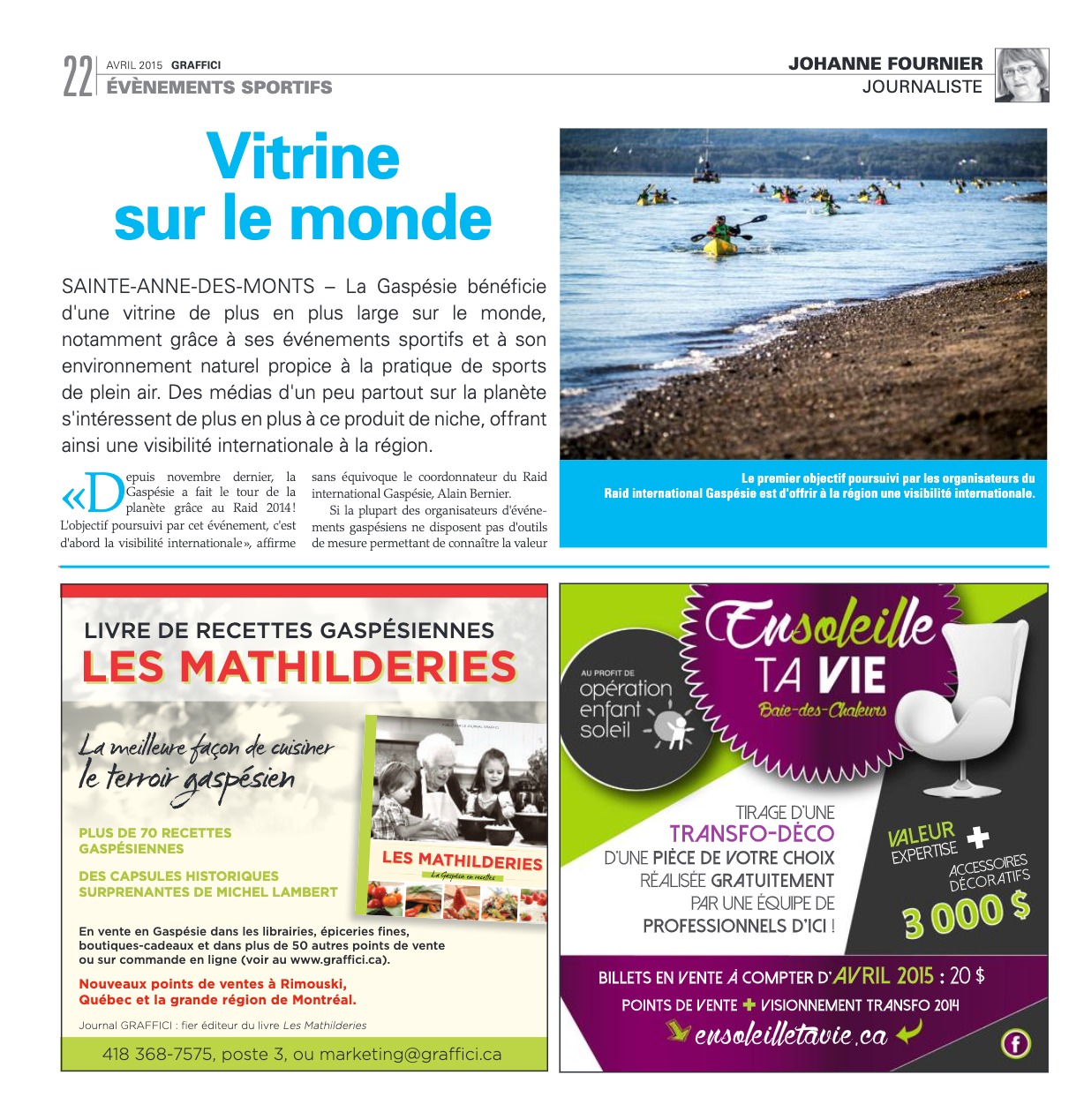 22 AVRIL 2015 GRAFFICI
ÉVÈNEMENTS SPORTIFS

JOHANNE FOURNIER
JOURNALISTE

Vitrine sur le monde

SAINTE-ANNE-DES-MONTS – La Gaspésie bénéficie d'une vitrine de plus en plus large sur le monde, notamment grâce à ses événements sportifs et à son environnement naturel propice à la pratique de sports de plein air. Des médias d'un peu partout sur la planète s'intéressent de plus en plus à ce produit de niche, offrant ainsi une visibilité internationale à la région.

«Depuis novembre dernier, la Gaspésie a fait le tour de la planète grâce au Raid 2014! L'objectif poursuivi par cet événement, c'est d'abord la visibilité internationale», affirme sans équivoque le coordonnateur du Raid international Gaspésie, Alain Bernier.

Si la plupart des organisateurs d'événements gaspésiens ne disposent pas d'outils de mesure permettant de connaître la valeur

Le premier objectif poursuivi par les organisateurs du Raid international Gaspésie est d'offrir à la région une visibilité internationale.

LIVRE DE RECETTES GASPÉSIENNES
LES MATHILDERIES

La meilleure façon de cuisiner le terroir gaspésien

PLUS DE 70 RECETTES GASPÉSIENNES

DES CAPSULES HISTORIQUES SURPRENANTES DE MICHEL LAMBERT

LES MATHILDERIES
La Gaspésie en recettes

En vente en Gaspésie dans les librairies, épiceries fines, boutiques-cadeaux et dans plus de 50 autres points de vente ou sur commande en ligne (voir au www.graffici.ca).

Nouveaux points de ventes à Rimouski, Québec et la grande région de Montréal.

Journal GRAFFICI : fier éditeur du livre Les Mathilderies

418 368-7575, poste 3, ou marketing@graffici.ca

AU PROFIT DE
opération enfant soleil

Ensoleille TA VIE
Baie-des-Chaleurs

TIRAGE D'UNE TRANSFO-DÉCO D'UNE PIÈCE DE VOTRE CHOIX RÉALISÉE GRATUITEMENT PAR UNE ÉQUIPE DE PROFESSIONNELS D'ICI !

VALEUR EXPERTISE + ACCESSOIRES DÉCORATIFS
3 000 $

BILLETS EN VENTE À COMPTER D'AVRIL 2015 : 20 $
POINTS DE VENTE + VISIONNEMENT TRANSFO 2014
ensoleilletavie.ca
f